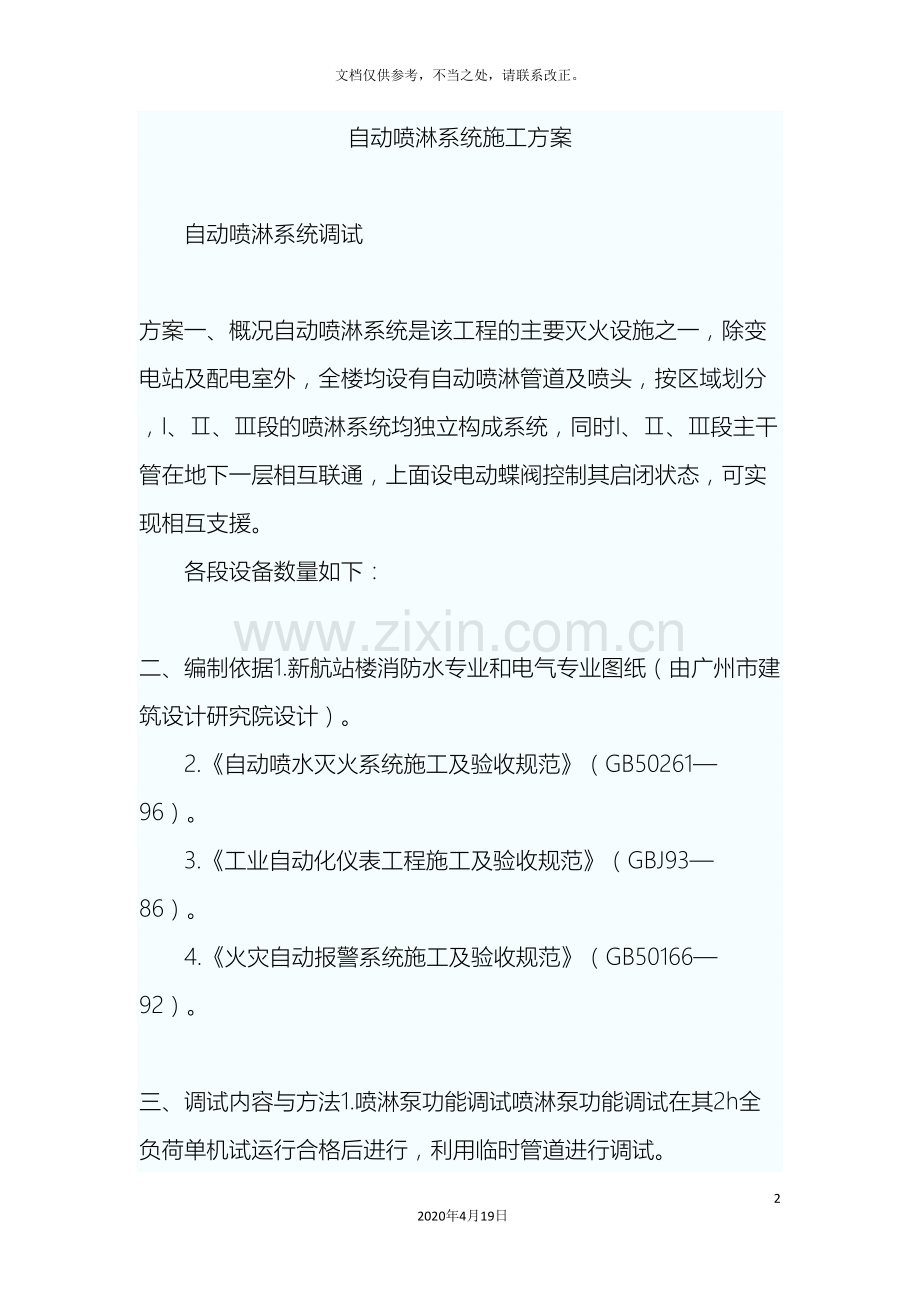 文档仅供参考，不当之处，请联系改正。

自动喷淋系统施工方案

自动喷淋系统调试

方案一、概况自动喷淋系统是该工程的主要灭火设施之一，除变电站及配电室外，全楼均设有自动喷淋管道及喷头，按区域划分，Ⅰ、Ⅱ、Ⅲ段的喷淋系统均独立构成系统，同时Ⅰ、Ⅱ、Ⅲ段主干管在地下一层相互联通，上面设电动蝶阀控制其启闭状态，可实现相互支援。

各段设备数量如下：

www.zixin.com.cn

二、编制依据1.新航站楼消防水专业和电气专业图纸（由广州市建筑设计研究院设计）。

2.《自动喷水灭火系统施工及验收规范》（GB50261—96）。

3.《工业自动化仪表工程施工及验收规范》（GBJ93—86）。

4.《火灾自动报警系统施工及验收规范》（GB50166—92）。

三、调试内容与方法1.喷淋泵功能调试喷淋泵功能调试在其2h全负荷单机试运行合格后进行，利用临时管道进行调试。

2

2020年4月19日